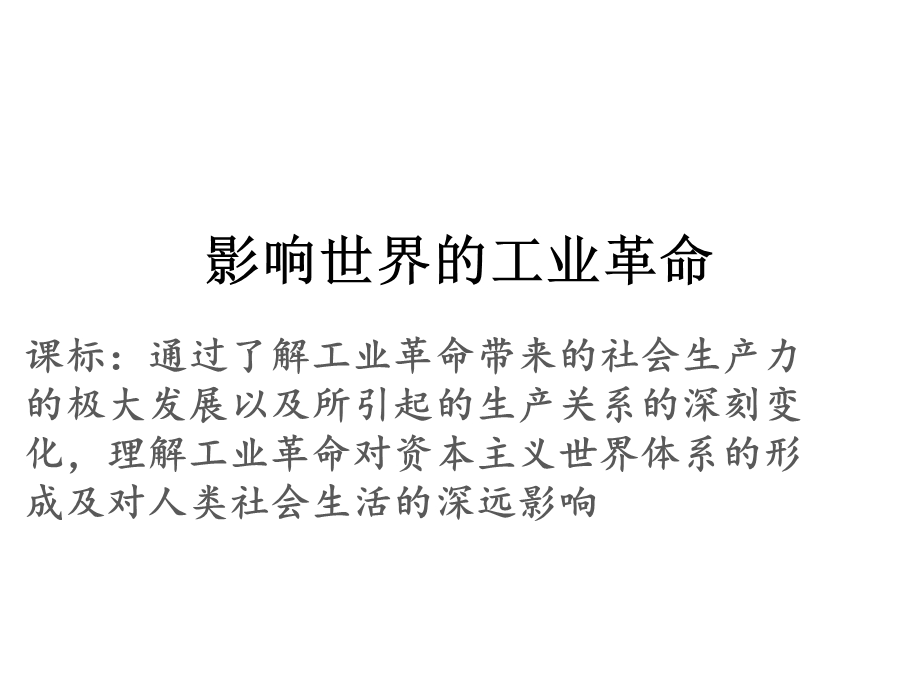 影响世界的工业革命

课标：通过了解工业革命带来的社会生产力的极大发展以及所引起的生产关系的深刻变化，理解工业革命对资本主义世界体系的形成及对人类社会生活的深远影响